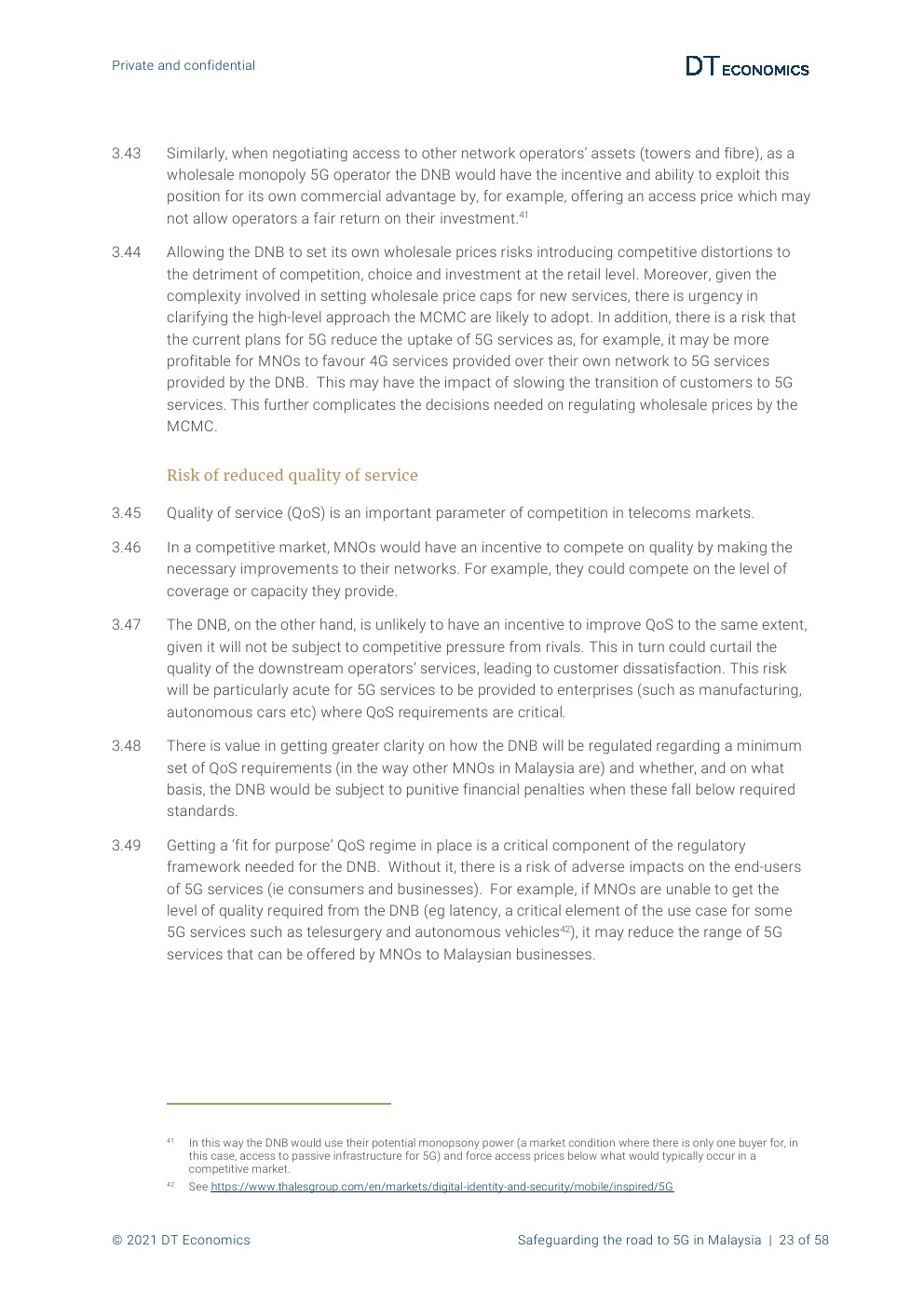 Private and confidential

DT ECONOMICS

3.43 Similarly, when negotiating access to other network operators' assets (towers and fibre), as a wholesale monopoly 5G operator the DNB would have the incentive and ability to exploit this position for its own commercial advantage by, for example, offering an access price which may not allow operators a fair return on their investment.$^{41}$

3.44 Allowing the DNB to set its own wholesale prices risks introducing competitive distortions to the detriment of competition, choice and investment at the retail level. Moreover, given the complexity involved in setting wholesale price caps for new services, there is urgency in clarifying the high-level approach the MCMC are likely to adopt. In addition, there is a risk that the current plans for 5G reduce the uptake of 5G services as, for example, it may be more profitable for MNOs to favour 4G services provided over their own network to 5G services provided by the DNB. This may have the impact of slowing the transition of customers to 5G services. This further complicates the decisions needed on regulating wholesale prices by the MCMC.

Risk of reduced quality of service

3.45 Quality of service (QoS) is an important parameter of competition in telecoms markets.

3.46 In a competitive market, MNOs would have an incentive to compete on quality by making the necessary improvements to their networks. For example, they could compete on the level of coverage or capacity they provide.

3.47 The DNB, on the other hand, is unlikely to have an incentive to improve QoS to the same extent, given it will not be subject to competitive pressure from rivals. This in turn could curtail the quality of the downstream operators' services, leading to customer dissatisfaction. This risk will be particularly acute for 5G services to be provided to enterprises (such as manufacturing, autonomous cars etc) where QoS requirements are critical.

3.48 There is value in getting greater clarity on how the DNB will be regulated regarding a minimum set of QoS requirements (in the way other MNOs in Malaysia are) and whether, and on what basis, the DNB would be subject to punitive financial penalties when these fall below required standards.

3.49 Getting a 'fit for purpose' QoS regime in place is a critical component of the regulatory framework needed for the DNB. Without it, there is a risk of adverse impacts on the end-users of 5G services (ie consumers and businesses). For example, if MNOs are unable to get the level of quality required from the DNB (eg latency, a critical element of the use case for some 5G services such as telesurgery and autonomous vehicles$^{42}$), it may reduce the range of 5G services that can be offered by MNOs to Malaysian businesses.

$^{41}$ In this way the DNB would use their potential monopsony power (a market condition where there is only one buyer for, in this case, access to passive infrastructure for 5G) and force access prices below what would typically occur in a competitive market.

$^{42}$ See https://www.thalesgroup.com/en/markets/digital-identity-and-security/mobile/inspired/5G

© 2021 DT Economics

Safeguarding the road to 5G in Malaysia | 23 of 58